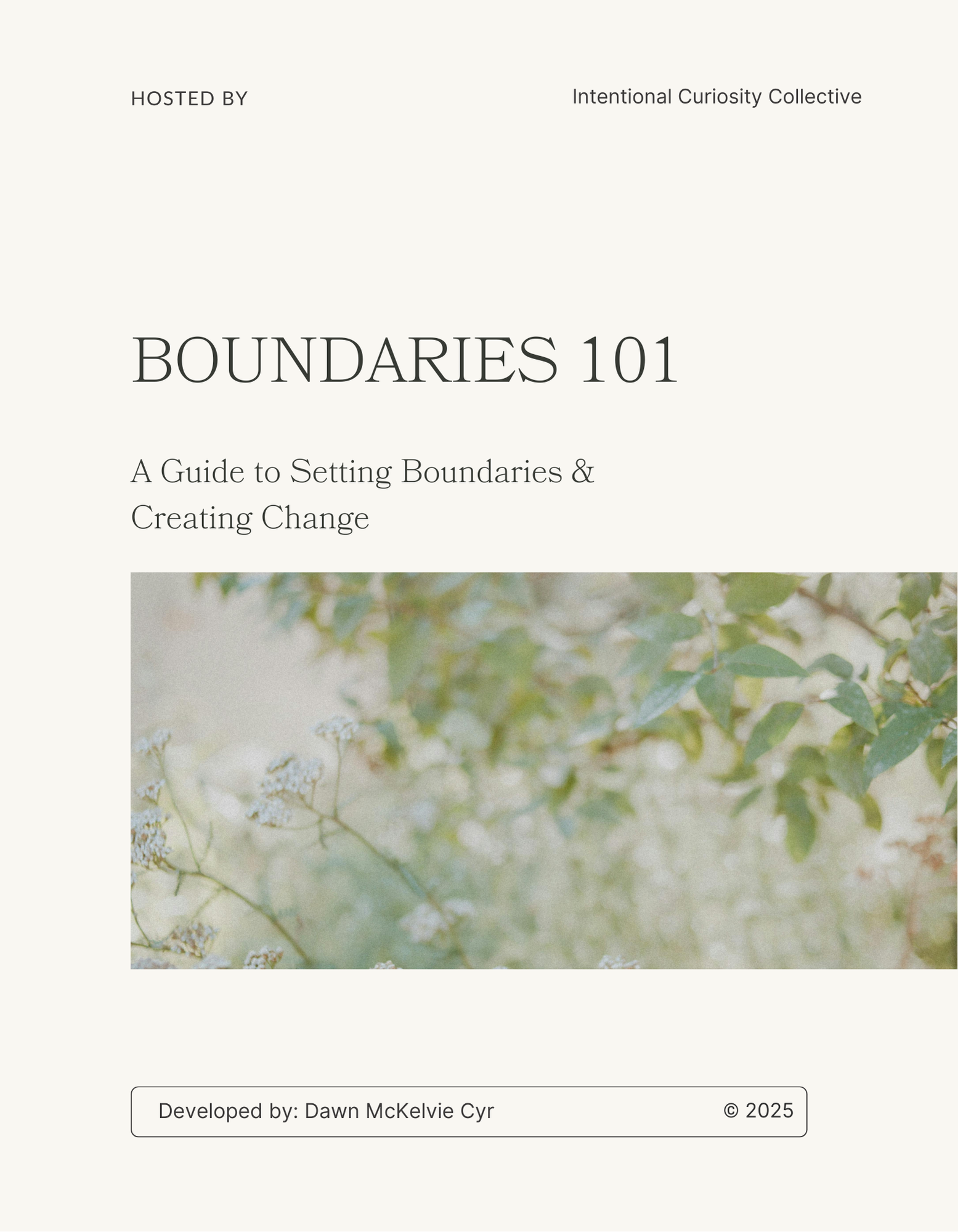 HOSTED BY

Intentional Curiosity Collective

BOUNDARIES 101

A Guide to Setting Boundaries & Creating Change

Developed by: Dawn McKelvie Cyr

© 2025